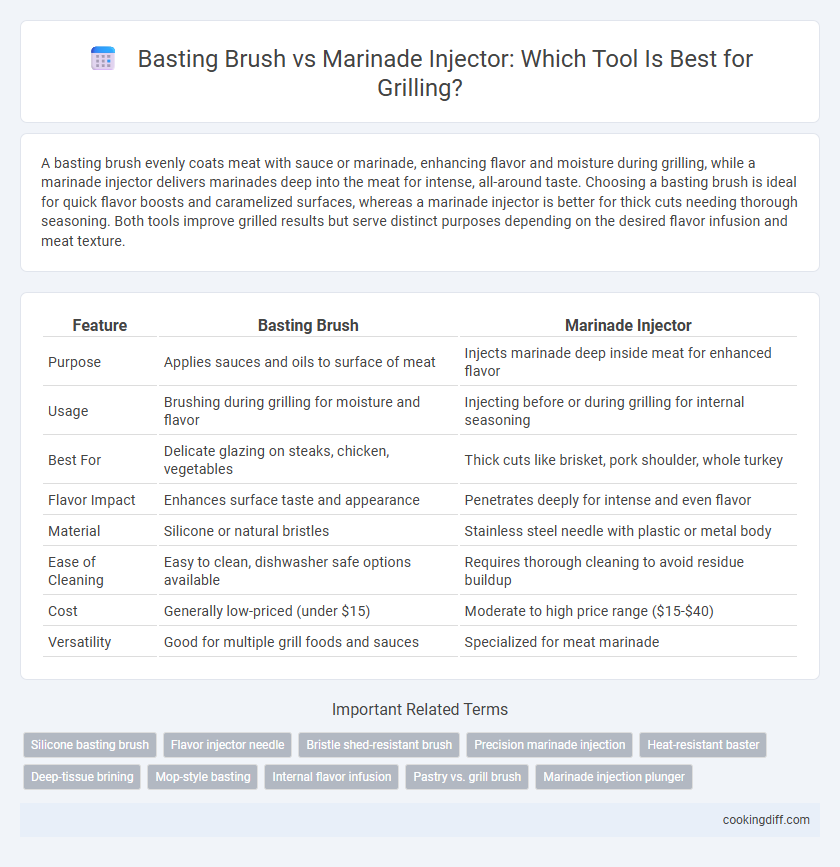 Basting Brush vs Marinade Injector: Which Tool Is Best for Grilling?

A basting brush evenly coats meat with sauce or marinade, enhancing flavor and moisture during grilling, while a marinade injector delivers marinades deep into the meat for intense, all-around taste. Choosing a basting brush is ideal for quick flavor boosts and caramelized surfaces, whereas a marinade injector is better for thick cuts needing thorough seasoning. Both tools improve grilled results but serve distinct purposes depending on the desired flavor infusion and meat texture.

| Feature | Basting Brush | Marinade Injector |
|---|---|---|
| Purpose | Applies sauces and oils to surface of meat | Injects marinade deep inside meat for enhanced flavor |
| Usage | Brushing during grilling for moisture and flavor | Injecting before or during grilling for internal seasoning |
| Best For | Delicate glazing on steaks, chicken, vegetables | Thick cuts like brisket, pork shoulder, whole turkey |
| Flavor Impact | Enhances surface taste and appearance | Penetrates deeply for intense and even flavor |
| Material | Silicone or natural bristles | Stainless steel needle with plastic or metal body |
| Ease of Cleaning | Easy to clean, dishwasher safe options available | Requires thorough cleaning to avoid residue buildup |
| Cost | Generally low-priced (under $15) | Moderate to high price range ($15-$40) |
| Versatility | Good for multiple grill foods and sauces | Specialized for meat marinade |

Important Related Terms

Silicone basting brush
Flavor injector needle
Bristle shed-resistant brush
Precision marinade injection
Heat-resistant baster
Deep-tissue brining
Mop-style basting
Internal flavor infusion
Pastry vs. grill brush
Marinade injection plunger

cookingdiff.com